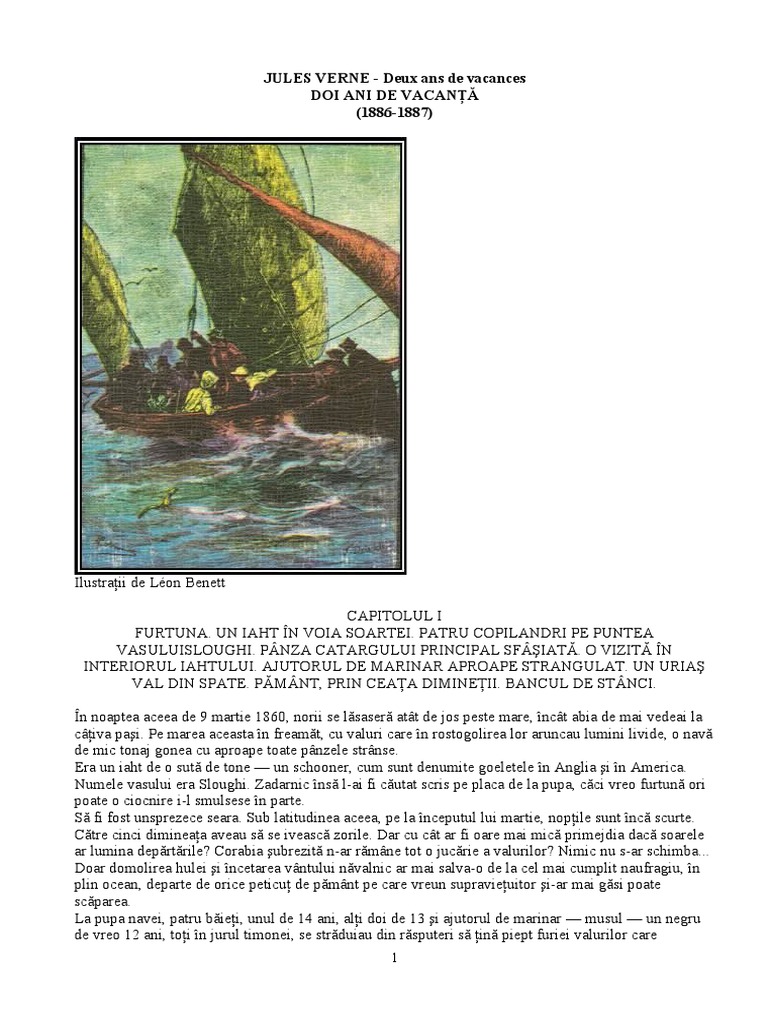 JULES VERNE - Deux ans de vacances
DOI ANI DE VACANȚĂ
(1886-1887)

Ilustrații de Léon Benett

CAPITOLUL I
FURTUNA. UN IAHT ÎN VOIA SOARTEI. PATRU COPILANDRI PE PUNTEA VASULUISLOUGHI. PÂNZA CATARGULUI PRINCIPAL SFÂȘIATĂ. O VIZITĂ ÎN INTERIORUL IAHTULUI. AJUTORUL DE MARINAR APROAPE STRANGULAT. UN URIAȘ VAL DIN SPATE. PĂMÂNT, PRIN CEAȚA DIMINEȚII. BANCUL DE STÂNCI.

În noaptea aceea de 9 martie 1860, norii se lăsaseră atât de jos peste mare, încât abia de mai vedeai la câțiva pași. Pe marea aceasta în freamăt, cu valuri care în rostogolirea lor aruncau lumini livide, o navă de mic tonaj gonea cu aproape toate pânzele strânse.
Era un iaht de o sută de tone — un schooner, cum sunt denumite goeletele în Anglia și în America. Numele vasului era Sloughi. Zadarnic însă l-ai fi căutat scris pe placa de la pupa, căci vreo furtună ori poate o ciocnire i-l smulsese în parte.
Să fi fost unsprezece seara. Sub latitudinea aceea, pe la începutul lui martie, nopțile sunt încă scurte. Către cinci dimineața aveau să se ivească zorile. Dar cu cât ar fi oare mai mică primejdia dacă soarele ar lumina depărtările? Corabia șubrezită n-ar rămâne tot o jucărie a valurilor? Nimic nu s-ar schimba... Doar domolirea hulei și încetarea vântului năvalnic ar mai salva-o de la cel mai cumplit naufragiu, în plin ocean, departe de orice peticuț de pământ pe care vreun supraviețuitor și-ar mai găsi poate scăparea.
La pupa navei, patru băieți, unul de 14 ani, alți doi de 13 și ajutorul de marinar — musul — un negru de vreo 12 ani, toți în jurul timonei, se străduiau din răsputeri să țină piept furiei valurilor care

1